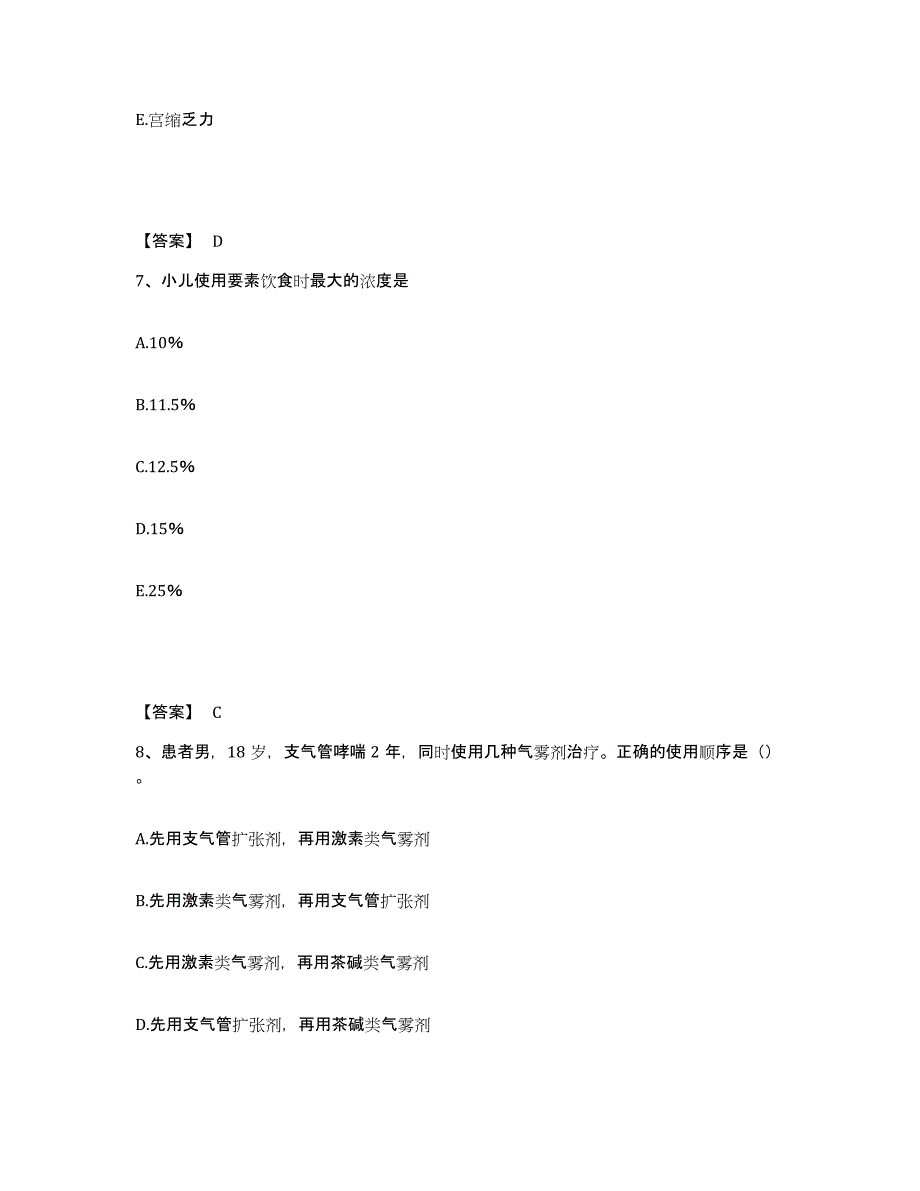 E.宫缩乏力

【答案】 D

7、小儿使用要素饮食时最大的浓度是

A.10%

B.11.5%

C.12.5%

D.15%

E.25%

【答案】 C

8、患者男，18 岁，支气管哮喘 2 年，同时使用几种气雾剂治疗。正确的使用顺序是（）。

A.先用支气管扩张剂，再用激素类气雾剂

B.先用激素类气雾剂，再用支气管扩张剂

C.先用激素类气雾剂，再用茶碱类气雾剂

D.先用支气管扩张剂，再用茶碱类气雾剂